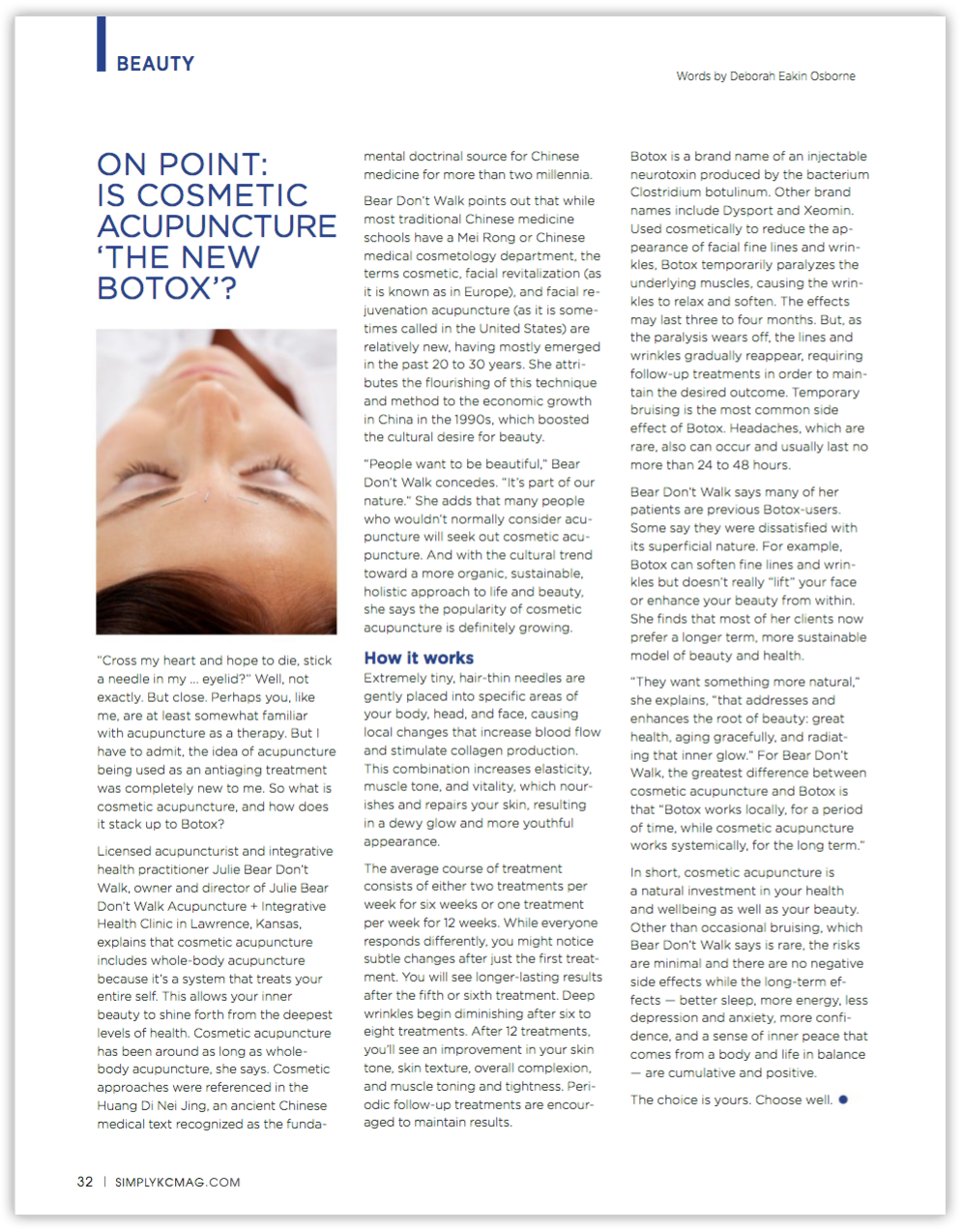 BEAUTY

Words by Deborah Eakin Osborne

ON POINT: IS COSMETIC ACUPUNCTURE 'THE NEW BOTOX'?

"Cross my heart and hope to die, stick a needle in my ... eyelid?" Well, not exactly. But close. Perhaps you, like me, are at least somewhat familiar with acupuncture as a therapy. But I have to admit, the idea of acupuncture being used as an antiaging treatment was completely new to me. So what is cosmetic acupuncture, and how does it stack up to Botox?

Licensed acupuncturist and integrative health practitioner Julie Bear Don't Walk, owner and director of Julie Bear Don't Walk Acupuncture + Integrative Health Clinic in Lawrence, Kansas, explains that cosmetic acupuncture includes whole-body acupuncture because it's a system that treats your entire self. This allows your inner beauty to shine forth from the deepest levels of health. Cosmetic acupuncture has been around as long as whole-body acupuncture, she says. Cosmetic approaches were referenced in the Huang Di Nei Jing, an ancient Chinese medical text recognized as the fundamental doctrinal source for Chinese medicine for more than two millennia.

Bear Don't Walk points out that while most traditional Chinese medicine schools have a Mei Rong or Chinese medical cosmetology department, the terms cosmetic, facial revitalization (as it is known as in Europe), and facial rejuvenation acupuncture (as it is sometimes called in the United States) are relatively new, having mostly emerged in the past 20 to 30 years. She attributes the flourishing of this technique and method to the economic growth in China in the 1990s, which boosted the cultural desire for beauty.

"People want to be beautiful," Bear Don't Walk concedes. "It's part of our nature." She adds that many people who wouldn't normally consider acupuncture will seek out cosmetic acupuncture. And with the cultural trend toward a more organic, sustainable, holistic approach to life and beauty, she says the popularity of cosmetic acupuncture is definitely growing.

How it works

Extremely tiny, hair-thin needles are gently placed into specific areas of your body, head, and face, causing local changes that increase blood flow and stimulate collagen production. This combination increases elasticity, muscle tone, and vitality, which nourishes and repairs your skin, resulting in a dewy glow and more youthful appearance.

The average course of treatment consists of either two treatments per week for six weeks or one treatment per week for 12 weeks. While everyone responds differently, you might notice subtle changes after just the first treatment. You will see longer-lasting results after the fifth or sixth treatment. Deep wrinkles begin diminishing after six to eight treatments. After 12 treatments, you'll see an improvement in your skin tone, skin texture, overall complexion, and muscle toning and tightness. Periodic follow-up treatments are encouraged to maintain results.

Botox is a brand name of an injectable neurotoxin produced by the bacterium Clostridium botulinum. Other brand names include Dysport and Xeomin. Used cosmetically to reduce the appearance of facial fine lines and wrinkles, Botox temporarily paralyzes the underlying muscles, causing the wrinkles to relax and soften. The effects may last three to four months. But, as the paralysis wears off, the lines and wrinkles gradually reappear, requiring follow-up treatments in order to maintain the desired outcome. Temporary bruising is the most common side effect of Botox. Headaches, which are rare, also can occur and usually last no more than 24 to 48 hours.

Bear Don't Walk says many of her patients are previous Botox-users. Some say they were dissatisfied with its superficial nature. For example, Botox can soften fine lines and wrinkles but doesn't really "lift" your face or enhance your beauty from within. She finds that most of her clients now prefer a longer term, more sustainable model of beauty and health.

"They want something more natural," she explains, "that addresses and enhances the root of beauty: great health, aging gracefully, and radiating that inner glow." For Bear Don't Walk, the greatest difference between cosmetic acupuncture and Botox is that "Botox works locally, for a period of time, while cosmetic acupuncture works systemically, for the long term."

In short, cosmetic acupuncture is a natural investment in your health and wellbeing as well as your beauty. Other than occasional bruising, which Bear Don't Walk says is rare, the risks are minimal and there are no negative side effects while the long-term effects — better sleep, more energy, less depression and anxiety, more confidence, and a sense of inner peace that comes from a body and life in balance — are cumulative and positive.

The choice is yours. Choose well.

32 | SIMPLYKCMAG.COM